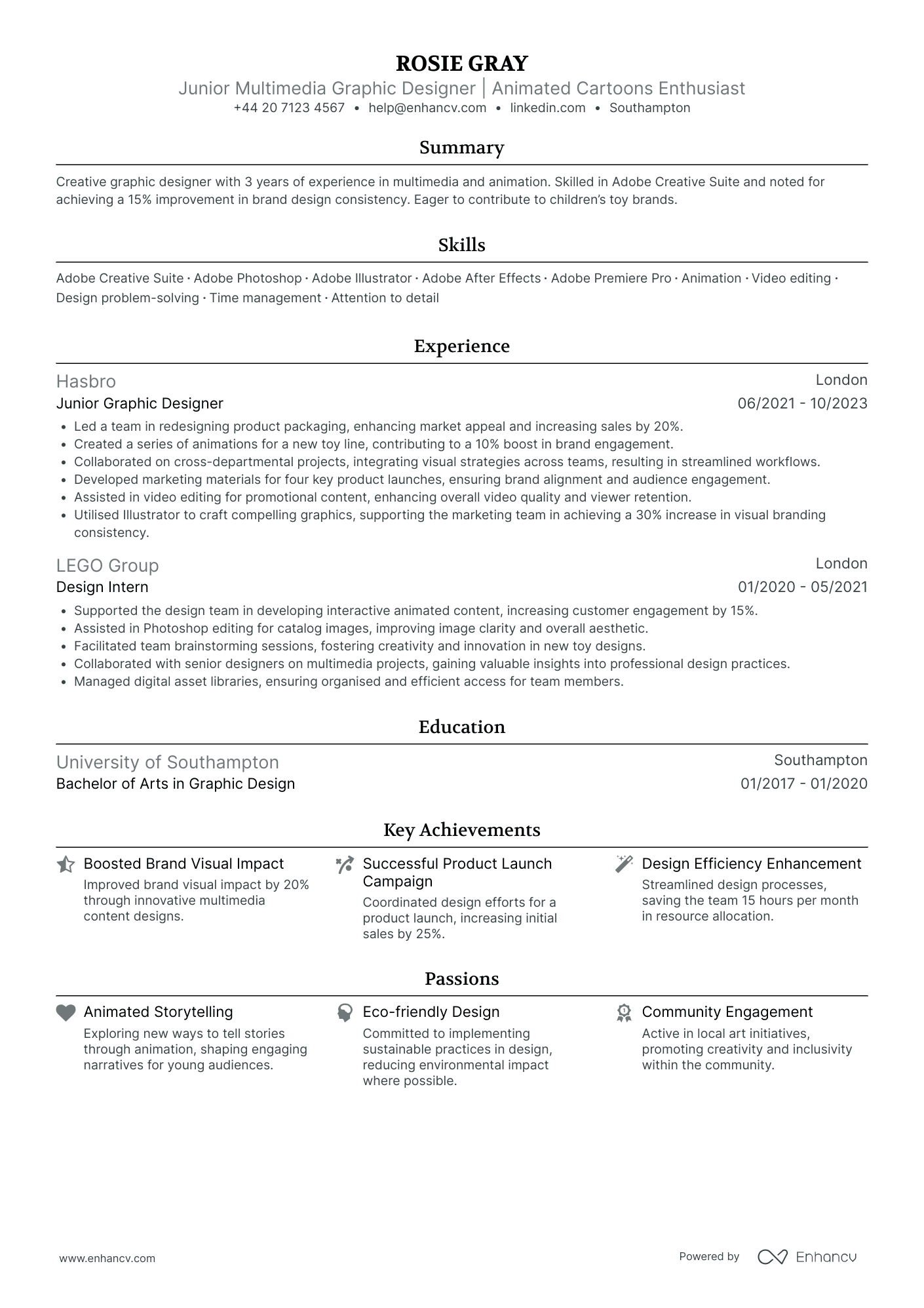 ROSIE GRAY
Junior Multimedia Graphic Designer | Animated Cartoons Enthusiast
+44 20 7123 4567 • help@enhancv.com • linkedin.com • Southampton

Summary

Creative graphic designer with 3 years of experience in multimedia and animation. Skilled in Adobe Creative Suite and noted for achieving a 15% improvement in brand design consistency. Eager to contribute to children's toy brands.

Skills

Adobe Creative Suite · Adobe Photoshop · Adobe Illustrator · Adobe After Effects · Adobe Premiere Pro · Animation · Video editing · Design problem-solving · Time management · Attention to detail

Experience

Hasbro
London
Junior Graphic Designer
06/2021 - 10/2023
• Led a team in redesigning product packaging, enhancing market appeal and increasing sales by 20%.
• Created a series of animations for a new toy line, contributing to a 10% boost in brand engagement.
• Collaborated on cross-departmental projects, integrating visual strategies across teams, resulting in streamlined workflows.
• Developed marketing materials for four key product launches, ensuring brand alignment and audience engagement.
• Assisted in video editing for promotional content, enhancing overall video quality and viewer retention.
• Utilised Illustrator to craft compelling graphics, supporting the marketing team in achieving a 30% increase in visual branding consistency.

LEGO Group
London
Design Intern
01/2020 - 05/2021
• Supported the design team in developing interactive animated content, increasing customer engagement by 15%.
• Assisted in Photoshop editing for catalog images, improving image clarity and overall aesthetic.
• Facilitated team brainstorming sessions, fostering creativity and innovation in new toy designs.
• Collaborated with senior designers on multimedia projects, gaining valuable insights into professional design practices.
• Managed digital asset libraries, ensuring organised and efficient access for team members.

Education

University of Southampton
Southampton
Bachelor of Arts in Graphic Design
01/2017 - 01/2020

Key Achievements

Boosted Brand Visual Impact
Improved brand visual impact by 20% through innovative multimedia content designs.

Successful Product Launch Campaign
Coordinated design efforts for a product launch, increasing initial sales by 25%.

Design Efficiency Enhancement
Streamlined design processes, saving the team 15 hours per month in resource allocation.

Passions

Animated Storytelling
Exploring new ways to tell stories through animation, shaping engaging narratives for young audiences.

Eco-friendly Design
Committed to implementing sustainable practices in design, reducing environmental impact where possible.

Community Engagement
Active in local art initiatives, promoting creativity and inclusivity within the community.

www.enhancv.com
Powered by Enhancv